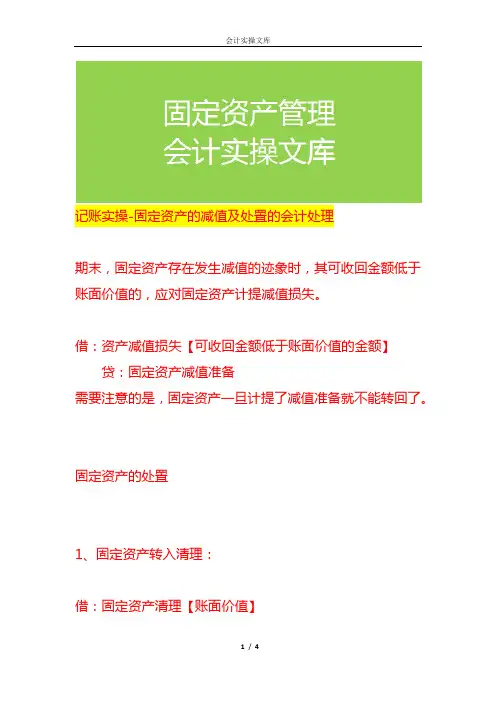 会计实操文库

固定资产管理
会计实操文库

记账实操-固定资产的减值及处置的会计处理

期末，固定资产存在发生减值的迹象时，其可收回金额低于账面价值的，应对固定资产计提减值损失。

借：资产减值损失【可收回金额低于账面价值的金额】
贷：固定资产减值准备
需要注意的是，固定资产一旦计提了减值准备就不能转回了。

固定资产的处置

1、固定资产转入清理：

借：固定资产清理【账面价值】

1 / 4